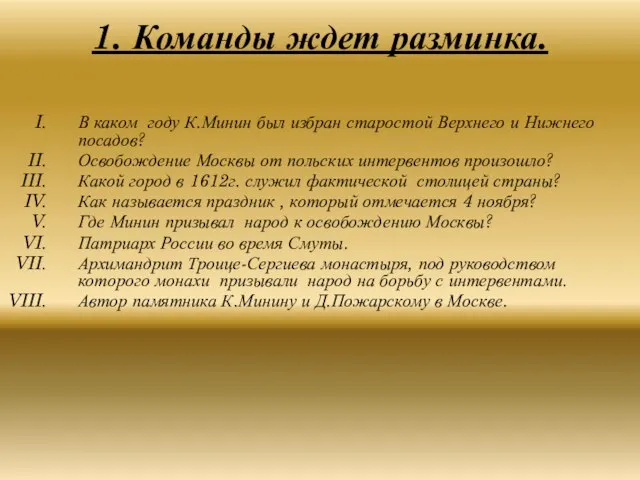 1. Команды ждет разминка.

I. В каком году К.Минин был избран старостой Верхнего и Нижнего посадов?
II. Освобождение Москвы от польских интервентов произошло?
III. Какой город в 1612г. служил фактической столицей страны?
IV. Как называется праздник , который отмечается 4 ноября?
V. Где Минин призывал народ к освобождению Москвы?
VI. Патриарх России во время Смуты.
VII. Архимандрит Троице-Сергиева монастыря, под руководством которого монахи призывали народ на борьбу с интервентами.
VIII. Автор памятника К.Минину и Д.Пожарскому в Москве.